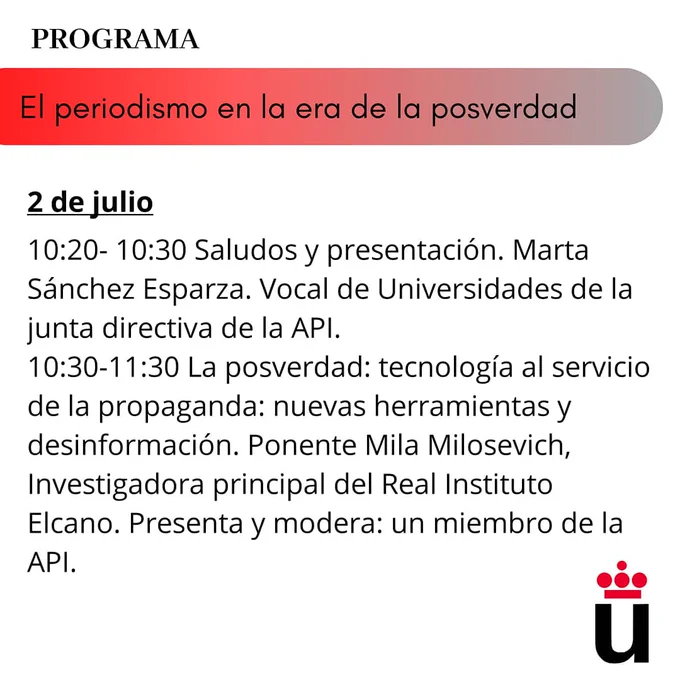 PROGRAMA

El periodismo en la era de la posverdad

2 de julio

10:20- 10:30 Saludos y presentación. Marta Sánchez Esparza. Vocal de Universidades de la junta directiva de la API.
10:30-11:30 La posverdad: tecnología al servicio de la propaganda: nuevas herramientas y desinformación. Ponente Mila Milosevich, Investigadora principal del Real Instituto Elcano. Presenta y modera: un miembro de la API.

u